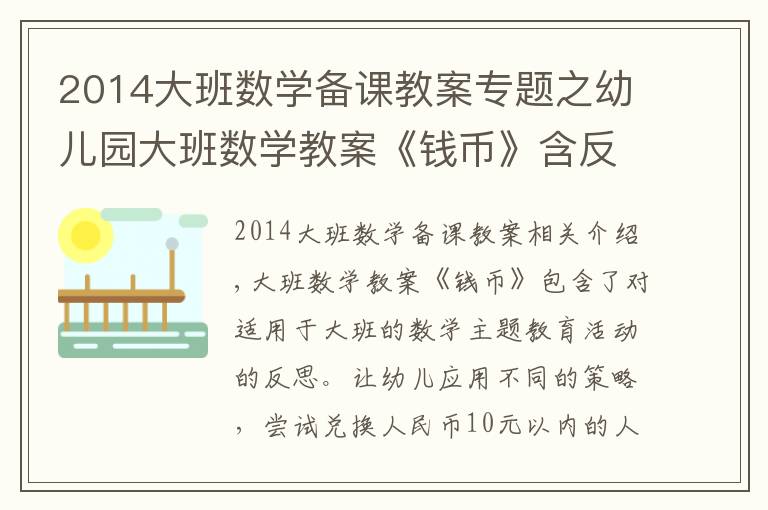 2014大班数学备课教案专题之幼儿园大班数学教案《钱币》含反

2014大班数学备课教案相关介绍，大班数学教案《钱币》包含了对适用于大班的数学主题教育活动的反思。让幼儿应用不同的策略，尝试兑换人民币10元以内的人